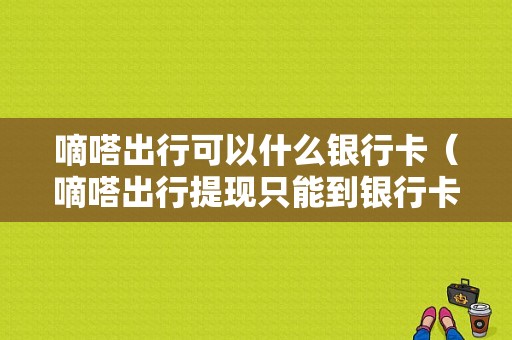 嘀嗒出行可以什么银行卡（嘀嗒出行提现只能到银行卡